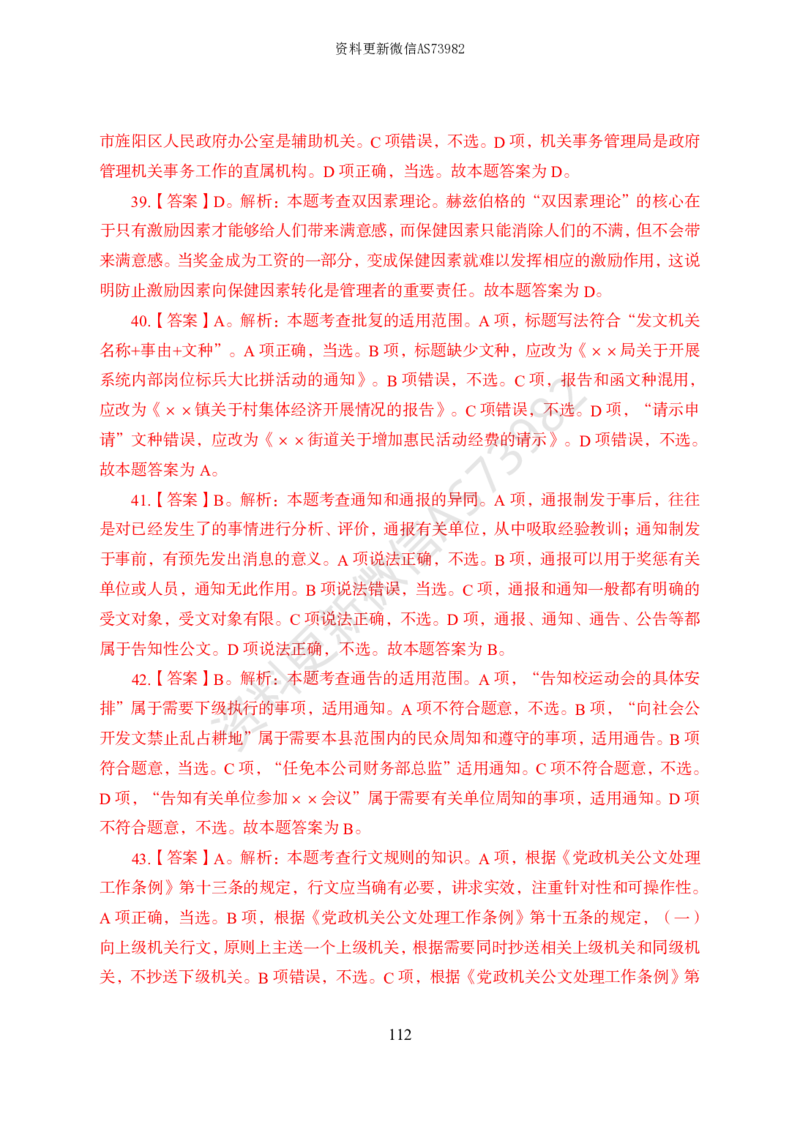 资料更新微信AS73982

市旌阳区人民政府办公室是辅助机关。C项错误，不选。D项，机关事务管理局是政府管理机关事务工作的直属机构。D项正确，当选。故本题答案为D。

39.【答案】D。解析：本题考查双因素理论。赫兹伯格的“双因素理论”的核心在于只有激励因素才能够给人们带来满意感，而保健因素只能消除人们的不满，但不会带来满意感。当奖金成为工资的一部分，变成保健因素就难以发挥相应的激励作用，这说明防止激励因素向保健因素转化是管理者的重要责任。故本题答案为D。

40.【答案】A。解析：本题考查批复的适用范围。A项，标题写法符合“发文机关名称+事由+文种”。A项正确，当选。B项，标题缺少文种，应改为《××局关于开展系统内部岗位标兵大比拼活动的通知》。B项错误，不选。C项，报告和函文种混用，应改为《××镇关于村集体经济开展情况的报告》。C项错误，不选。D项，“请示申请”文种错误，应改为《××街道关于增加惠民活动经费的请示》。D项错误，不选。故本题答案为A。

41.【答案】B。解析：本题考查通知和通报的异同。A项，通报制发于事后，往往是对已经发生了的事情进行分析、评价，通报有关单位，从中吸取经验教训；通知制发于事前，有预先发出消息的意义。A项说法正确，不选。B项，通报可以用于奖惩有关单位或人员，通知无此作用。B项说法错误，当选。C项，通报和通知一般都有明确的受文对象，受文对象有限。C项说法正确，不选。D项，通报、通知、通告、公告等都属于告知性公文。D项说法正确，不选。故本题答案为B。

42.【答案】B。解析：本题考查通告的适用范围。A项，“告知校运动会的具体安排”属于需要下级执行的事项，适用通知。A项不符合题意，不选。B项，“向社会公开发文禁止乱占耕地”属于需要本县范围内的民众周知和遵守的事项，适用通告。B项符合题意，当选。C项，“任免本公司财务部总监”适用通知。C项不符合题意，不选。D项，“告知有关单位参加××会议”属于需要有关单位周知的事项，适用通知。D项不符合题意，不选。故本题答案为B。

43.【答案】A。解析：本题考查行文规则的知识。A项，根据《党政机关公文处理工作条例》第十三条的规定，行文应当确有必要，讲求实效，注重针对性和可操作性。A项正确，当选。B项，根据《党政机关公文处理工作条例》第十五条的规定，（一）向上级机关行文，原则上主送一个上级机关，根据需要同时抄送相关上级机关和同级机关，不抄送下级机关。B项错误，不选。C项，根据《党政机关公文处理工作条例》第

112

资料更新微信AS73982